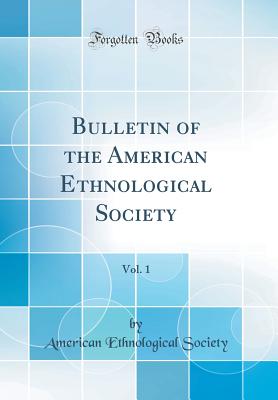 Forgotten Books

Bulletin of the American Ethnological Society

Vol. 1

by
American Ethnological Society